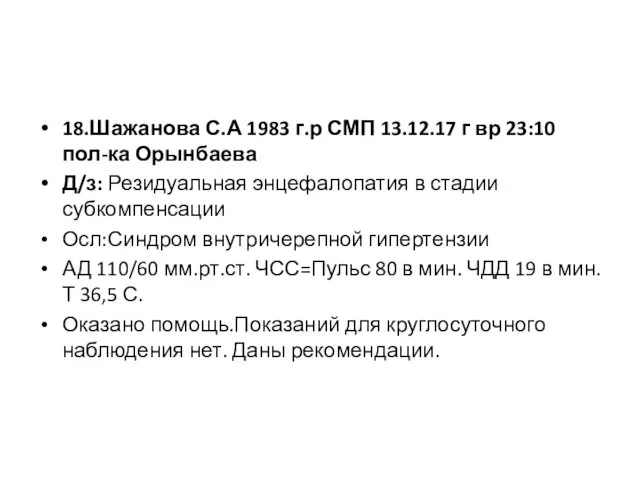 • 18.Шажанова С.А 1983 г.р СМП 13.12.17 г вр 23:10 пол-ка Орынбаева
• Д/з: Резидуальная энцефалопатия в стадии субкомпенсации
• Осл:Синдром внутричерепной гипертензии
• АД 110/60 мм.рт.ст. ЧСС=Пульс 80 в мин. ЧДД 19 в мин. Т 36,5 С.
• Оказано помощь.Показаний для круглосуточного наблюдения нет. Даны рекомендации.